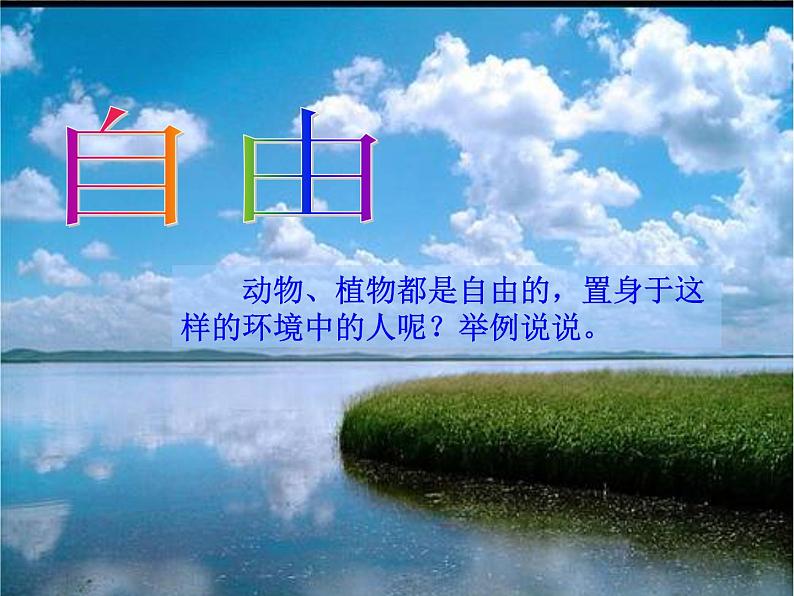 自由

动物、植物都是自由的，置身于这样的环境中的人呢？举例说说。